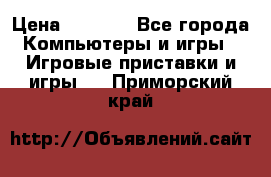 Цена Все города Компьютеры и игры Игровые приставки и игры Приморский край

http://Объявлений.сайт